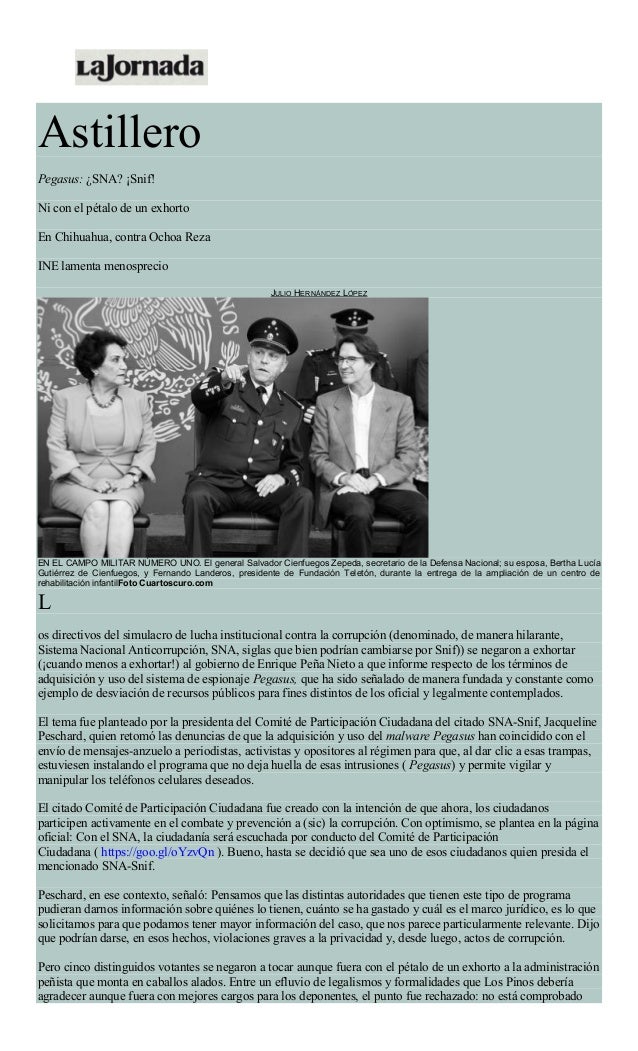 LaJornada

Astillero

Pegasus: ¿SNA? ¡Snif!

Ni con el pétalo de un exhorto

En Chihuahua, contra Ochoa Reza

INE lamenta menosprecio

JULIO HERNÁNDEZ LÓPEZ

EN EL CAMPO MILITAR NÚMERO UNO. El general Salvador Cienfuegos Zepeda, secretario de la Defensa Nacional; su esposa, Bertha Lucía Gutiérrez de Cienfuegos, y Fernando Landeros, presidente de Fundación Teletón, durante la entrega de la ampliación de un centro de rehabilitación infantilFoto Cuartoscuro.com

L

os directivos del simulacro de lucha institucional contra la corrupción (denominado, de manera hilarante, Sistema Nacional Anticorrupción, SNA, siglas que bien podrían cambiarse por Snif)) se negaron a exhortar (¡cuando menos a exhortar!) al gobierno de Enrique Peña Nieto a que informe respecto de los términos de adquisición y uso del sistema de espionaje Pegasus, que ha sido señalado de manera fundada y constante como ejemplo de desviación de recursos públicos para fines distintos de los oficial y legalmente contemplados.

El tema fue planteado por la presidenta del Comité de Participación Ciudadana del citado SNA-Snif, Jacqueline Peschard, quien retomó las denuncias de que la adquisición y uso del malware Pegasus han coincidido con el envío de mensajes-anzuelo a periodistas, activistas y opositores al régimen para que, al dar clic a esas trampas, estuviesen instalando el programa que no deja huella de esas intrusiones ( Pegasus) y permite vigilar y manipular los teléfonos celulares deseados.

El citado Comité de Participación Ciudadana fue creado con la intención de que ahora, los ciudadanos participen activamente en el combate y prevención a (sic) la corrupción. Con optimismo, se plantea en la página oficial: Con el SNA, la ciudadanía será escuchada por conducto del Comité de Participación Ciudadana ( https://goo.gl/oYzvQn ). Bueno, hasta se decidió que sea uno de esos ciudadanos quien presida el mencionado SNA-Snif.

Peschard, en ese contexto, señaló: Pensamos que las distintas autoridades que tienen este tipo de programa pudieran darnos información sobre quiénes lo tienen, cuánto se ha gastado y cuál es el marco jurídico, es lo que solicitamos para que podamos tener mayor información del caso, que nos parece particularmente relevante. Dijo que podrían darse, en esos hechos, violaciones graves a la privacidad y, desde luego, actos de corrupción.

Pero cinco distinguidos votantes se negaron a tocar aunque fuera con el pétalo de un exhorto a la administración peñista que monta en caballos alados. Entre un efluvio de legalismos y formalidades que Los Pinos debería agradecer aunque fuera con mejores cargos para los deponentes, el punto fue rechazado: no está comprobado